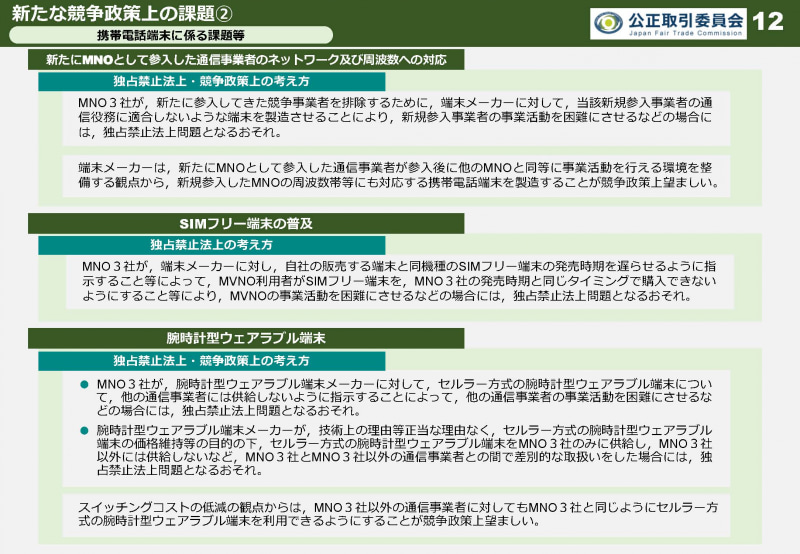 新たな競争政策上の課題②

携帯電話端末に係る課題等

公正取引委員会
Japan Fair Trade Commission

12

新たにMNOとして参入した通信事業者のネットワーク及び周波数への対応

独占禁止法上・競争政策上の考え方

MNO３社が，新たに参入してきた競争事業者を排除するために，端末メーカーに対して，当該新規参入事業者の通信役務に適合しないような端末を製造させることにより，新規参入事業者の事業活動を困難にさせるなどの場合には，独占禁止法上問題となるおそれ。

端末メーカーは，新たにMNOとして参入した通信事業者が参入後に他のMNOと同等に事業活動を行える環境を整備する観点から，新規参入したMNOの周波数帯等にも対応する携帯電話端末を製造することが競争政策上望ましい。

SIMフリー端末の普及

独占禁止法上の考え方

MNO３社が，端末メーカーに対し，自社の販売する端末と同機種のSIMフリー端末の発売時期を遅らせるように指示すること等によって，MVNO利用者がSIMフリー端末を，MNO３社の発売時期と同じタイミングで購入できないようにすること等により，MVNOの事業活動を困難にさせるなどの場合には，独占禁止法上問題となるおそれ。

腕時計型ウェアラブル端末

独占禁止法上・競争政策上の考え方

• MNO３社が，腕時計型ウェアラブル端末メーカーに対して，セルラー方式の腕時計型ウェアラブル端末について，他の通信事業者には供給しないように指示することによって，他の通信事業者の事業活動を困難にさせるなどの場合には，独占禁止法上問題となるおそれ。
• 腕時計型ウェアラブル端末メーカーが，技術上の理由等正当な理由なく，セルラー方式の腕時計型ウェアラブル端末の価格維持等の目的の下，セルラー方式の腕時計型ウェアラブル端末をMNO３社のみに供給し，MNO３社以外には供給しないなど，MNO３社とMNO３社以外の通信事業者との間で差別的な取扱いをした場合には，独占禁止法上問題となるおそれ。

スイッチングコストの低減の観点からは，MNO３社以外の通信事業者に対してもMNO３社と同じようにセルラー方式の腕時計型ウェアラブル端末を利用できるようにすることが競争政策上望ましい。